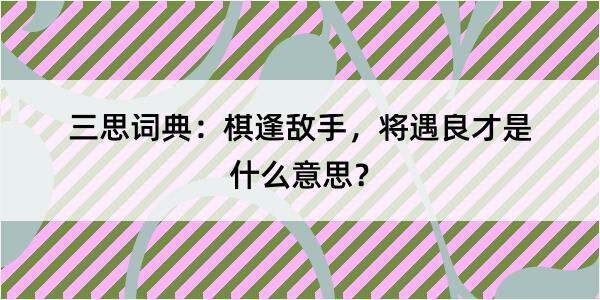 三思词典：棋逢敌手，将遇良才是什么意思？